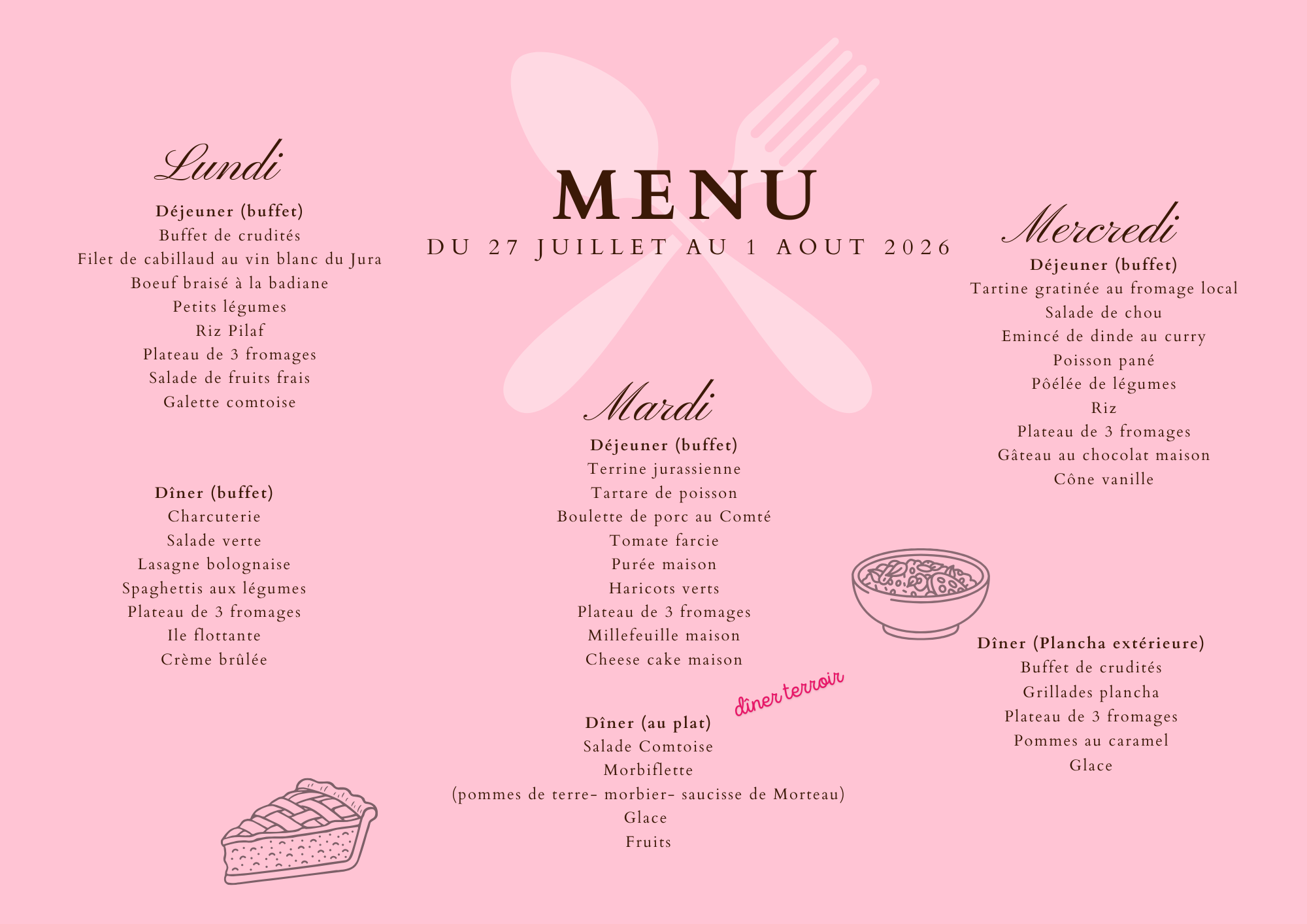 MENU
DU 27 JUILLET AU 1 AOUT 2026

Lundi

Déjeuner (buffet)
Buffet de crudités
Filet de cabillaud au vin blanc du Jura
Boeuf braisé à la badiane
Petits légumes
Riz Pilaf
Plateau de 3 fromages
Salade de fruits frais
Galette comtoise

Dîner (buffet)
Charcuterie
Salade verte
Lasagne bolognaise
Spaghettis aux légumes
Plateau de 3 fromages
Ile flottante
Crème brûlée

Mardi

Déjeuner (buffet)
Terrine jurassienne
Tartare de poisson
Boulette de porc au Comté
Tomate farcie
Purée maison
Haricots verts
Plateau de 3 fromages
Millefeuille maison
Cheese cake maison

dîner terroir

Dîner (au plat)
Salade Comtoise
Morbiflette
(pommes de terre- morbier- saucisse de Morteau)
Glace
Fruits

Mercredi

Déjeuner (buffet)
Tartine gratinée au fromage local
Salade de chou
Emincé de dinde au curry
Poisson pané
Pôélée de légumes
Riz
Plateau de 3 fromages
Gâteau au chocolat maison
Cône vanille

Dîner (Plancha extérieure)
Buffet de crudités
Grillades plancha
Plateau de 3 fromages
Pommes au caramel
Glace